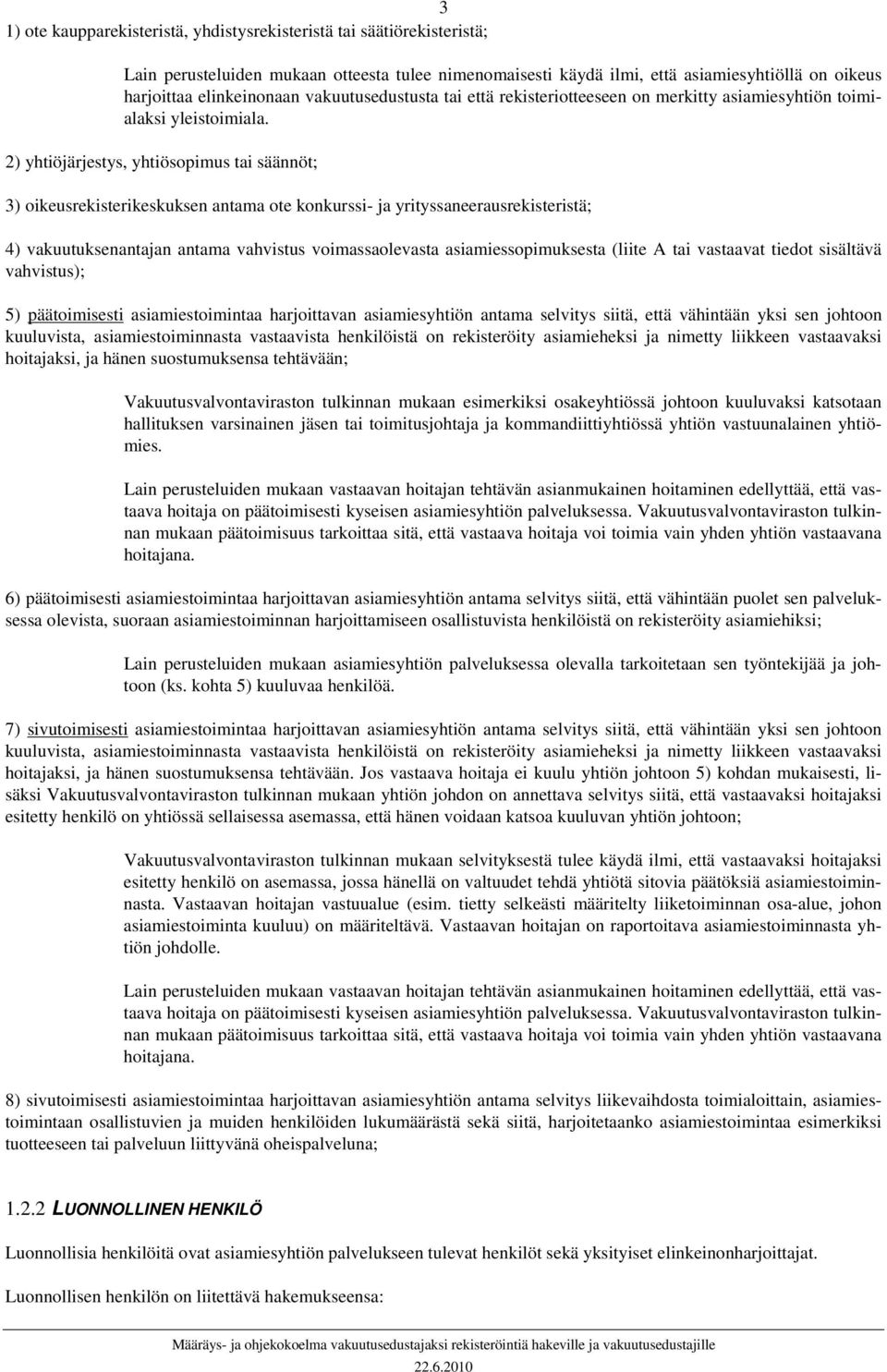 3

1) ote kaupparekisteristä, yhdistysrekisteristä tai säätiörekisteristä;

Lain perusteluiden mukaan otteesta tulee nimenomaisesti käydä ilmi, että asiamiesyhtiöllä on oikeus harjoittaa elinkeinonaan vakuutusedustusta tai että rekisteriotteeseen on merkitty asiamiesyhtiön toimialaksi yleistoimiala.

2) yhtiöjärjestys, yhtiösopimus tai säännöt;

3) oikeusrekisterikeskuksen antama ote konkurssi- ja yrityssaneerausrekisteristä;

4) vakuutuksenantajan antama vahvistus voimassaolevasta asiamiessopimuksesta (liite A tai vastaavat tiedot sisältävä vahvistus);

5) päätoimisesti asiamiestoimintaa harjoittavan asiamiesyhtiön antama selvitys siitä, että vähintään yksi sen johtoon kuuluvista, asiamiestoiminnasta vastaavista henkilöistä on rekisteröity asiamieheksi ja nimetty liikkeen vastaavaksi hoitajaksi, ja hänen suostumuksensa tehtävään;

Vakuutusvalvontaviraston tulkinnan mukaan esimerkiksi osakeyhtiössä johtoon kuuluvaksi katsotaan hallituksen varsinainen jäsen tai toimitusjohtaja ja kommandiittiyhtiössä yhtiön vastuunalainen yhtiömies.

Lain perusteluiden mukaan vastaavan hoitajan tehtävän asianmukainen hoitaminen edellyttää, että vastaava hoitaja on päätoimisesti kyseisen asiamiesyhtiön palveluksessa. Vakuutusvalvontaviraston tulkinnan mukaan päätoimisuus tarkoittaa sitä, että vastaava hoitaja voi toimia vain yhden yhtiön vastaavana hoitajana.

6) päätoimisesti asiamiestoimintaa harjoittavan asiamiesyhtiön antama selvitys siitä, että vähintään puolet sen palveluksessa olevista, suoraan asiamiestoiminnan harjoittamiseen osallistuvista henkilöistä on rekisteröity asiamiehiksi;

Lain perusteluiden mukaan asiamiesyhtiön palveluksessa olevalla tarkoitetaan sen työntekijää ja johtoon (ks. kohta 5) kuuluvaa henkilöä.

7) sivutoimisesti asiamiestoimintaa harjoittavan asiamiesyhtiön antama selvitys siitä, että vähintään yksi sen johtoon kuuluvista, asiamiestoiminnasta vastaavista henkilöistä on rekisteröity asiamieheksi ja nimetty liikkeen vastaavaksi hoitajaksi, ja hänen suostumuksensa tehtävään. Jos vastaava hoitaja ei kuulu yhtiön johtoon 5) kohdan mukaisesti, lisäksi Vakuutusvalvontaviraston tulkinnan mukaan yhtiön johdon on annettava selvitys siitä, että vastaavaksi hoitajaksi esitetty henkilö on yhtiössä sellaisessa asemassa, että hänen voidaan katsoa kuuluvan yhtiön johtoon;

Vakuutusvalvontaviraston tulkinnan mukaan selvityksestä tulee käydä ilmi, että vastaavaksi hoitajaksi esitetty henkilö on asemassa, jossa hänellä on valtuudet tehdä yhtiötä sitovia päätöksiä asiamiestoiminnasta. Vastaavan hoitajan vastuualue (esim. tietty selkeästi määritelty liiketoiminnan osa-alue, johon asiamiestoiminta kuuluu) on määriteltävä. Vastaavan hoitajan on raportoitava asiamiestoiminnasta yhtiön johdolle.

Lain perusteluiden mukaan vastaavan hoitajan tehtävän asianmukainen hoitaminen edellyttää, että vastaava hoitaja on päätoimisesti kyseisen asiamiesyhtiön palveluksessa. Vakuutusvalvontaviraston tulkinnan mukaan päätoimisuus tarkoittaa sitä, että vastaava hoitaja voi toimia vain yhden yhtiön vastaavana hoitajana.

8) sivutoimisesti asiamiestoimintaa harjoittavan asiamiesyhtiön antama selvitys liikevaihdosta toimialoittain, asiamiestoimintaan osallistuvien ja muiden henkilöiden lukumäärästä sekä siitä, harjoitetaanko asiamiestoimintaa esimerkiksi tuotteeseen tai palveluun liittyvänä oheispalveluna;

1.2.2 LUONNOLLINEN HENKILÖ

Luonnollisia henkilöitä ovat asiamiesyhtiön palvelukseen tulevat henkilöt sekä yksityiset elinkeinonharjoittajat.

Luonnollisen henkilön on liitettävä hakemukseensa:

Määräys- ja ohjekokoelma vakuutusedustajaksi rekisteröintiä hakeville ja vakuutusedustajille
22.6.2010